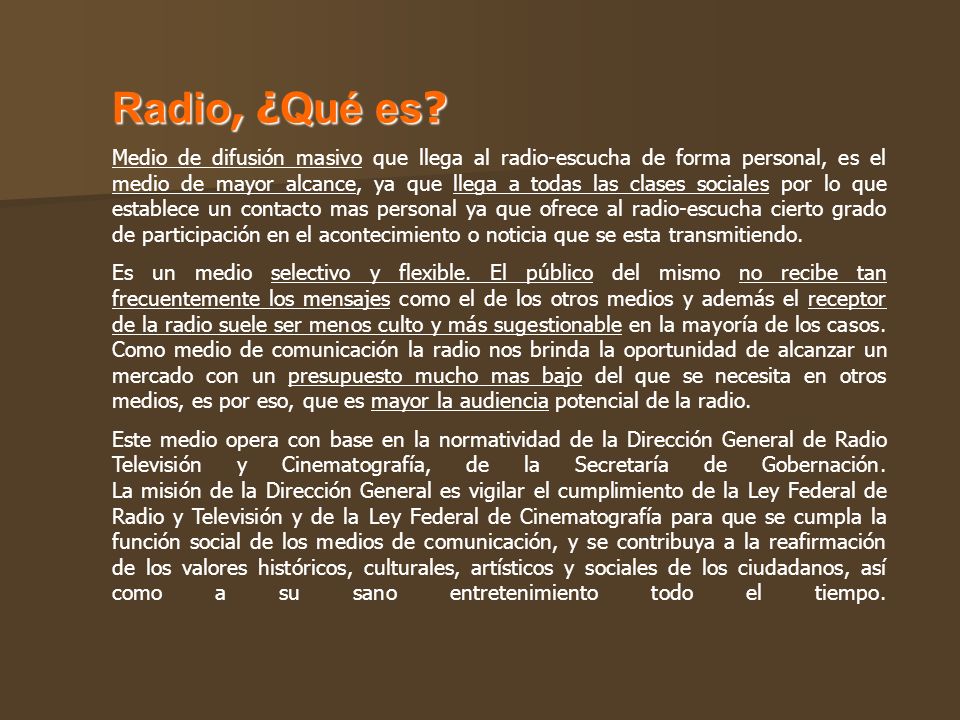 Radio, ¿Qué es?

Medio de difusión masivo que llega al radio-escucha de forma personal, es el medio de mayor alcance, ya que llega a todas las clases sociales por lo que establece un contacto mas personal ya que ofrece al radio-escucha cierto grado de participación en el acontecimiento o noticia que se esta transmitiendo.

Es un medio selectivo y flexible. El público del mismo no recibe tan frecuentemente los mensajes como el de los otros medios y además el receptor de la radio suele ser menos culto y más sugestionable en la mayoría de los casos. Como medio de comunicación la radio nos brinda la oportunidad de alcanzar un mercado con un presupuesto mucho mas bajo del que se necesita en otros medios, es por eso, que es mayor la audiencia potencial de la radio.

Este medio opera con base en la normatividad de la Dirección General de Radio Televisión y Cinematografía, de la Secretaría de Gobernación. La misión de la Dirección General es vigilar el cumplimiento de la Ley Federal de Radio y Televisión y de la Ley Federal de Cinematografía para que se cumpla la función social de los medios de comunicación, y se contribuya a la reafirmación de los valores históricos, culturales, artísticos y sociales de los ciudadanos, así como a su sano entretenimiento todo el tiempo.